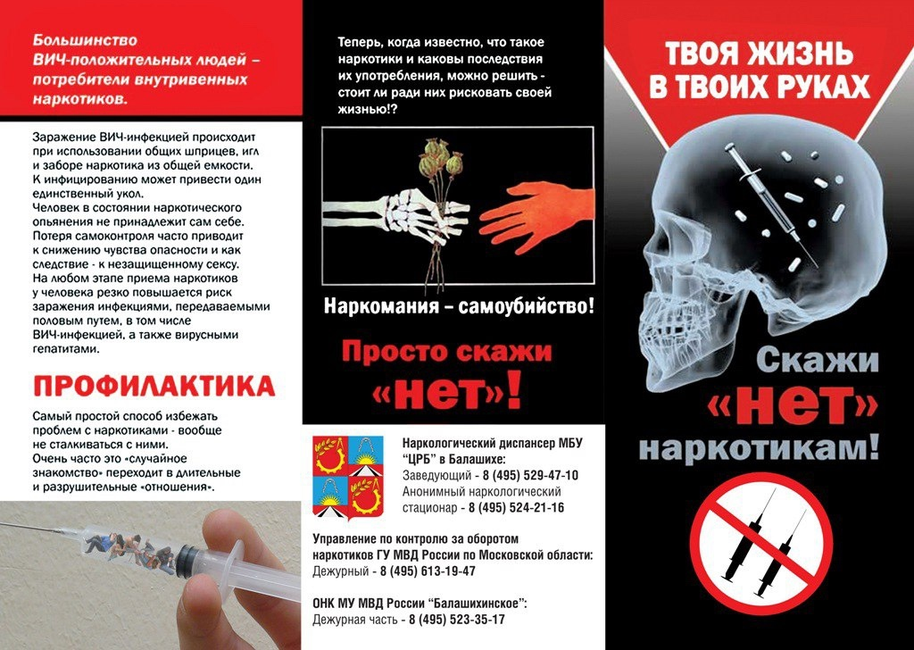 Большинство ВИЧ-положительных людей – потребители внутривенных наркотиков.

Заражение ВИЧ-инфекцией происходит при использовании общих шприцев, игл и заборе наркотика из общей емкости. К инфицированию может привести один единственный укол.
Человек в состоянии наркотического опьянения не принадлежит сам себе. Потеря самоконтроля часто приводит к снижению чувства опасности и как следствие - к незащищенному сексу.
На любом этапе приема наркотиков у человека резко повышается риск заражения инфекциями, передаваемыми половым путем, в том числе ВИЧ-инфекцией, а также вирусными гепатитами.

ПРОФИЛАКТИКА

Самый простой способ избежать проблем с наркотиками - вообще не сталкиваться с ними.
Очень часто это «случайное знакомство» переходит в длительные и разрушительные «отношения».

Теперь, когда известно, что такое наркотики и каковы последствия их употребления, можно решить - стоит ли ради них рисковать своей жизнью!?

Наркомания – самоубийство!

Просто скажи «нет»!

Наркологический диспансер МБУ "ЦРБ" в Балашихе:
Заведующий - 8 (495) 529-47-10
Анонимный наркологический стационар - 8 (495) 524-21-16

Управление по контролю за оборотом наркотиков ГУ МВД России по Московской области:
Дежурный - 8 (495) 613-19-47

ОНК МУ МВД России "Балашихинское":
Дежурная часть - 8 (495) 523-35-17

ТВОЯ ЖИЗНЬ В ТВОИХ РУКАХ

Скажи «нет» наркотикам!